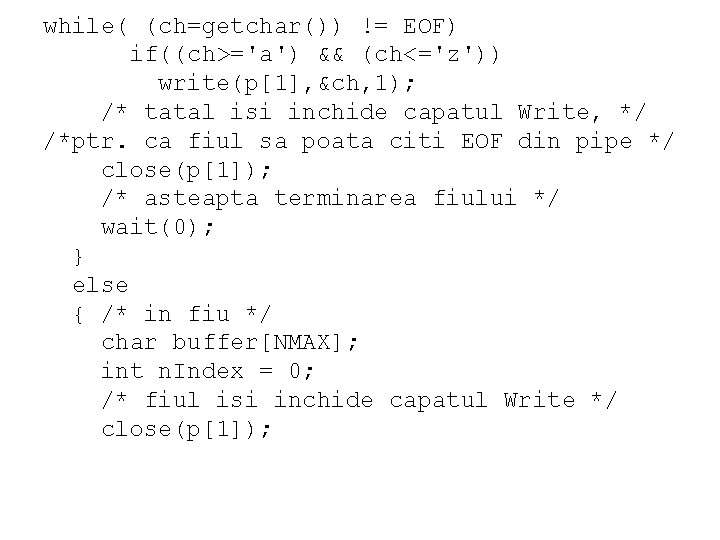 while( (ch=getchar()) != EOF)
      if((ch>='a') && (ch<='z'))
        write(p[1],&ch,1);
    /* tatal isi inchide capatul Write, */
/*ptr. ca fiul sa poata citi EOF din pipe */
    close(p[1]);
    /* asteapta terminarea fiului */
    wait(0);
  }
  else
  { /* in fiu */
    char buffer[NMAX];
    int nIndex = 0;
    /* fiul isi inchide capatul Write */
    close(p[1]);